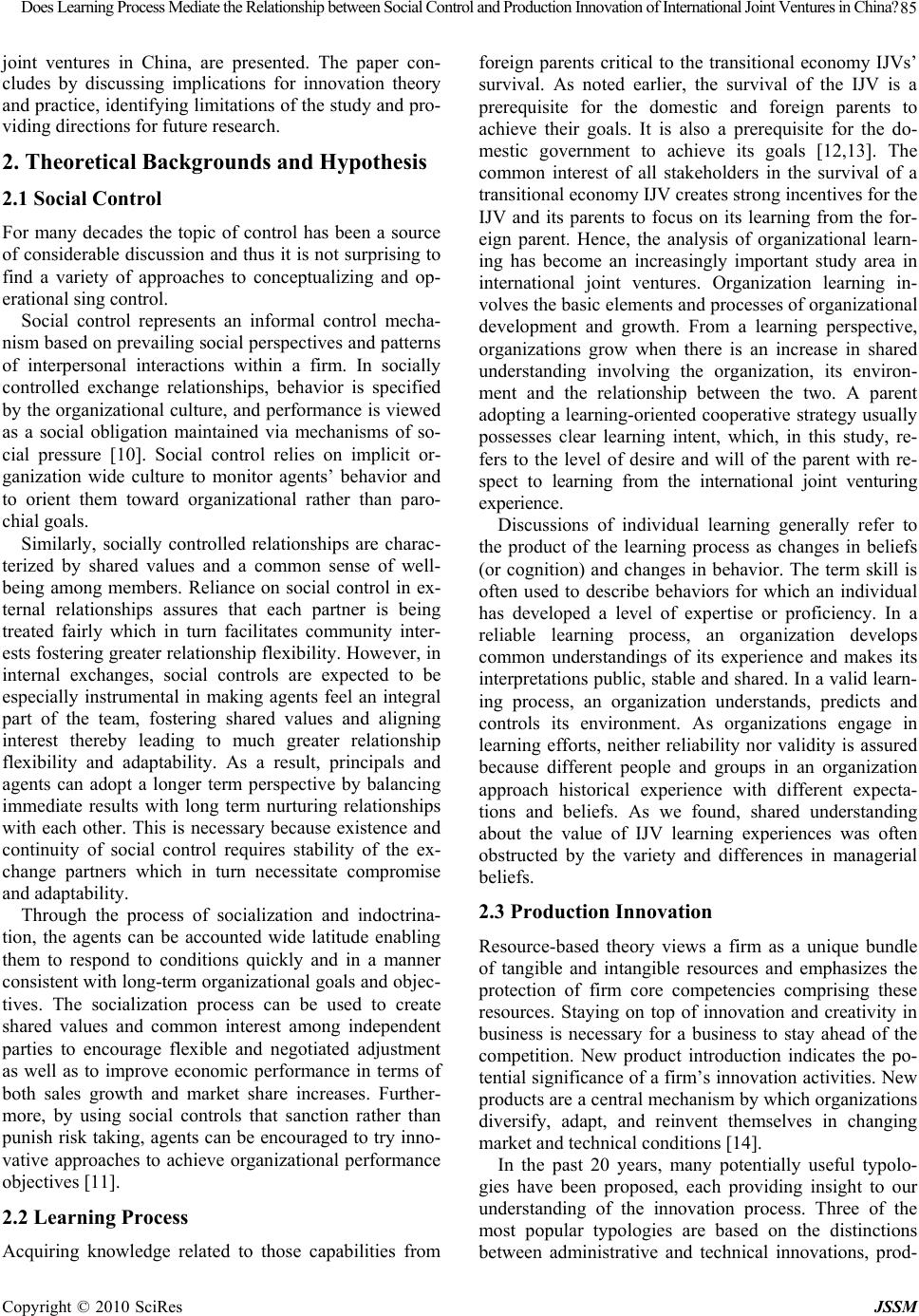 Does Learning Process Mediate the Relationship between Social Control and Production Innovation of International Joint Ventures in China? 85

joint ventures in China, are presented. The paper concludes by discussing implications for innovation theory and practice, identifying limitations of the study and providing directions for future research.

2. Theoretical Backgrounds and Hypothesis

2.1 Social Control

For many decades the topic of control has been a source of considerable discussion and thus it is not surprising to find a variety of approaches to conceptualizing and operational sing control.

Social control represents an informal control mechanism based on prevailing social perspectives and patterns of interpersonal interactions within a firm. In socially controlled exchange relationships, behavior is specified by the organizational culture, and performance is viewed as a social obligation maintained via mechanisms of social pressure [10]. Social control relies on implicit organization wide culture to monitor agents' behavior and to orient them toward organizational rather than parochial goals.

Similarly, socially controlled relationships are characterized by shared values and a common sense of well-being among members. Reliance on social control in external relationships assures that each partner is being treated fairly which in turn facilitates community interests fostering greater relationship flexibility. However, in internal exchanges, social controls are expected to be especially instrumental in making agents feel an integral part of the team, fostering shared values and aligning interest thereby leading to much greater relationship flexibility and adaptability. As a result, principals and agents can adopt a longer term perspective by balancing immediate results with long term nurturing relationships with each other. This is necessary because existence and continuity of social control requires stability of the exchange partners which in turn necessitate compromise and adaptability.

Through the process of socialization and indoctrination, the agents can be accounted wide latitude enabling them to respond to conditions quickly and in a manner consistent with long-term organizational goals and objectives. The socialization process can be used to create shared values and common interest among independent parties to encourage flexible and negotiated adjustment as well as to improve economic performance in terms of both sales growth and market share increases. Furthermore, by using social controls that sanction rather than punish risk taking, agents can be encouraged to try innovative approaches to achieve organizational performance objectives [11].

2.2 Learning Process

Acquiring knowledge related to those capabilities from foreign parents critical to the transitional economy IJVs' survival. As noted earlier, the survival of the IJV is a prerequisite for the domestic and foreign parents to achieve their goals. It is also a prerequisite for the domestic government to achieve its goals [12,13]. The common interest of all stakeholders in the survival of a transitional economy IJV creates strong incentives for the IJV and its parents to focus on its learning from the foreign parent. Hence, the analysis of organizational learning has become an increasingly important study area in international joint ventures. Organization learning involves the basic elements and processes of organizational development and growth. From a learning perspective, organizations grow when there is an increase in shared understanding involving the organization, its environment and the relationship between the two. A parent adopting a learning-oriented cooperative strategy usually possesses clear learning intent, which, in this study, refers to the level of desire and will of the parent with respect to learning from the international joint venturing experience.

Discussions of individual learning generally refer to the product of the learning process as changes in beliefs (or cognition) and changes in behavior. The term skill is often used to describe behaviors for which an individual has developed a level of expertise or proficiency. In a reliable learning process, an organization develops common understandings of its experience and makes its interpretations public, stable and shared. In a valid learning process, an organization understands, predicts and controls its environment. As organizations engage in learning efforts, neither reliability nor validity is assured because different people and groups in an organization approach historical experience with different expectations and beliefs. As we found, shared understanding about the value of IJV learning experiences was often obstructed by the variety and differences in managerial beliefs.

2.3 Production Innovation

Resource-based theory views a firm as a unique bundle of tangible and intangible resources and emphasizes the protection of firm core competencies comprising these resources. Staying on top of innovation and creativity in business is necessary for a business to stay ahead of the competition. New product introduction indicates the potential significance of a firm's innovation activities. New products are a central mechanism by which organizations diversify, adapt, and reinvent themselves in changing market and technical conditions [14].

In the past 20 years, many potentially useful typologies have been proposed, each providing insight to our understanding of the innovation process. Three of the most popular typologies are based on the distinctions between administrative and technical innovations, prod-

Copyright © 2010 SciRes JSSM